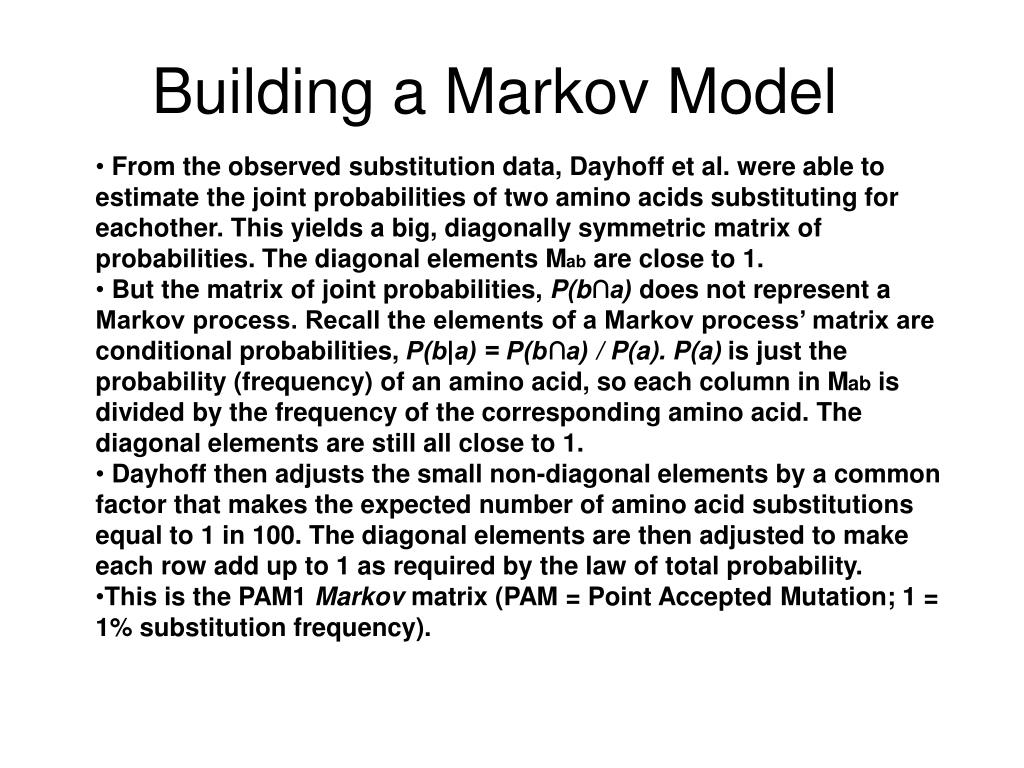 Building a Markov Model

• From the observed substitution data, Dayhoff et al. were able to estimate the joint probabilities of two amino acids substituting for eachother. This yields a big, diagonally symmetric matrix of probabilities. The diagonal elements $M_{ab}$ are close to 1.
• But the matrix of joint probabilities, $P(b \cap a)$ does not represent a Markov process. Recall the elements of a Markov process' matrix are conditional probabilities, $P(b|a) = P(b \cap a) / P(a)$. $P(a)$ is just the probability (frequency) of an amino acid, so each column in $M_{ab}$ is divided by the frequency of the corresponding amino acid. The diagonal elements are still all close to 1.
• Dayhoff then adjusts the small non-diagonal elements by a common factor that makes the expected number of amino acid substitutions equal to 1 in 100. The diagonal elements are then adjusted to make each row add up to 1 as required by the law of total probability.
•This is the PAM1 Markov matrix (PAM = Point Accepted Mutation; 1 = 1% substitution frequency).